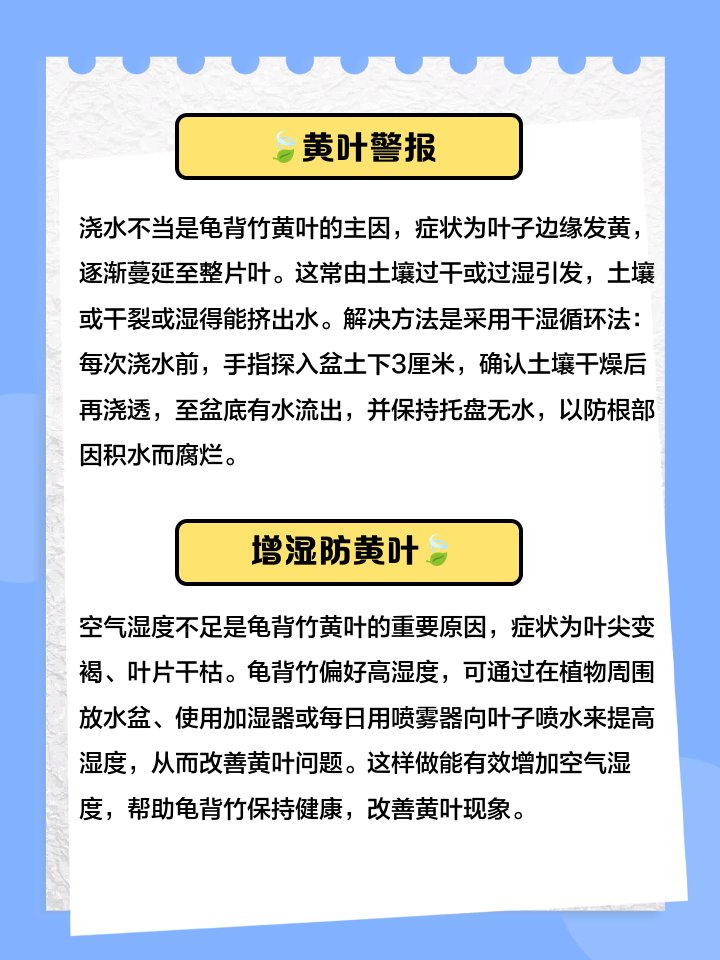 黄叶警报

浇水不当是龟背竹黄叶的主因，症状为叶子边缘发黄，逐渐蔓延至整片叶。这常由土壤过干或过湿引发，土壤或干裂或湿得能挤出水。解决方法是采用干湿循环法：每次浇水前，手指探入盆土下3厘米，确认土壤干燥后再浇透，至盆底有水流出，并保持托盘无水，以防根部因积水而腐烂。

增湿防黄叶

空气湿度不足是龟背竹黄叶的重要原因，症状为叶尖变褐、叶片干枯。龟背竹偏好高湿度，可通过在植物周围放水盆、使用加湿器或每日用喷雾器向叶子喷水来提高湿度，从而改善黄叶问题。这样做能有效增加空气湿度，帮助龟背竹保持健康，改善黄叶现象。